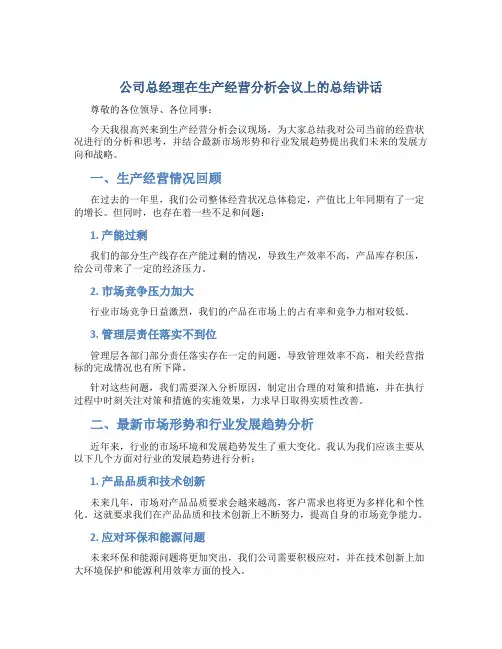 公司总经理在生产经营分析会议上的总结讲话

尊敬的各位领导、各位同事：

今天我很高兴来到生产经营分析会议现场，为大家总结我对公司当前的经营状况进行的分析和思考，并结合最新市场形势和行业发展趋势提出我们未来的发展方向和战略。

一、生产经营情况回顾

在过去的一年里，我们公司整体经营状况总体稳定，产值比上年同期有了一定的增长。但同时，也存在着一些不足和问题：

1. 产能过剩

我们的部分生产线存在产能过剩的情况，导致生产效率不高，产品库存积压，给公司带来了一定的经济压力。

2. 市场竞争压力加大

行业市场竞争日益激烈，我们的产品在市场上的占有率和竞争力相对较低。

3. 管理层责任落实不到位

管理层各部门部分责任落实存在一定的问题，导致管理效率不高，相关经营指标的完成情况也有所下降。

针对这些问题，我们需要深入分析原因，制定出合理的对策和措施，并在执行过程中时刻关注对策和措施的实施效果，力求早日取得实质性改善。

二、最新市场形势和行业发展趋势分析

近年来，行业的市场环境和发展趋势发生了重大变化。我认为我们应该主要从以下几个方面对行业的发展趋势进行分析：

1. 产品品质和技术创新

未来几年，市场对产品品质要求会越来越高，客户需求也将更为多样化和个性化。这就要求我们在产品品质和技术创新上不断努力，提高自身的市场竞争能力。

2. 应对环保和能源问题

未来环保和能源问题将更加突出，我们公司需要积极应对，并在技术创新上加大环境保护和能源利用效率方面的投入。